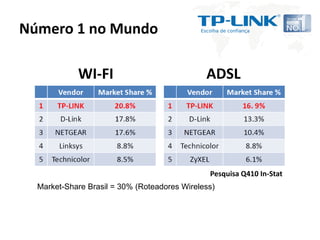 Número 1 no Mundo

TP-LINK
Escolha de confiança
NO.1

WI-FI

| | Vendor | Market Share % |
|---|---|---|
| 1 | TP-LINK | 20.8% |
| 2 | D-Link | 17.8% |
| 3 | NETGEAR | 17.6% |
| 4 | Linksys | 8.8% |
| 5 | Technicolor | 8.5% |

ADSL

| | Vendor | Market Share % |
|---|---|---|
| 1 | TP-LINK | 16. 9% |
| 2 | D-Link | 13.3% |
| 3 | NETGEAR | 10.4% |
| 4 | Technicolor | 8.8% |
| 5 | ZyXEL | 6.1% |

Pesquisa Q410 In-Stat

Market-Share Brasil = 30% (Roteadores Wireless)